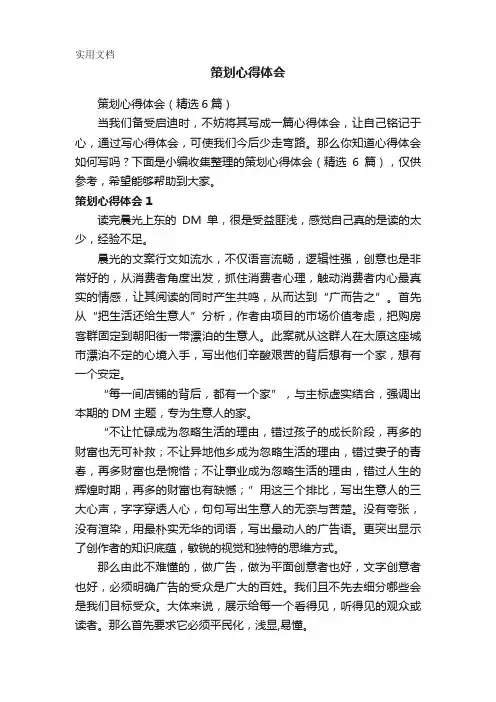 实用文档

策划心得体会

策划心得体会（精选 6 篇）

当我们备受启迪时，不妨将其写成一篇心得体会，让自己铭记于心，通过写心得体会，可使我们今后少走弯路。那么你知道心得体会如何写吗？下面是小编收集整理的策划心得体会（精选 6 篇），仅供参考，希望能够帮助到大家。

策划心得体会 1

读完晨光上东的 DM 单，很是受益匪浅，感觉自己真的是读的太少，经验不足。

晨光的文案行文如流水，不仅语言流畅，逻辑性强，创意也是非常好的，从消费者角度出发，抓住消费者心理，触动消费者内心最真实的情感，让其阅读的同时产生共鸣，从而达到“广而告之”。首先从“把生活还给生意人”分析，作者由项目的市场价值考虑，把购房客群固定到朝阳街一带漂泊的生意人。此案就从这群人在太原这座城市漂泊不定的心境入手，写出他们辛酸艰苦的背后想有一个家，想有一个安定。

“每一间店铺的背后，都有一个家”，与主标虚实结合，强调出本期的 DM 主题，专为生意人的家。

“不让忙碌成为忽略生活的理由，错过孩子的成长阶段，再多的财富也无可补救；不让异地他乡成为忽略生活的理由，错过妻子的青春，再多财富也是惋惜；不让事业成为忽略生活的理由，错过人生的辉煌时期，再多的财富也有缺憾；”用这三个排比，写出生意人的三大心声，字字穿透人心，句句写出生意人的无奈与苦楚。没有夸张，没有渲染，用最朴实无华的词语，写出最动人的广告语。更突出显示了创作者的知识底蕴，敏锐的视觉和独特的思维方式。

那么由此不难懂的，做广告，做为平面创意者也好，文字创意者也好，必须明确广告的受众是广大的百姓。我们且不先去细分哪些会是我们目标受众。大体来说，展示给每一个看得见，听得见的观众或读者。那么首先要求它必须平民化，浅显,易懂。